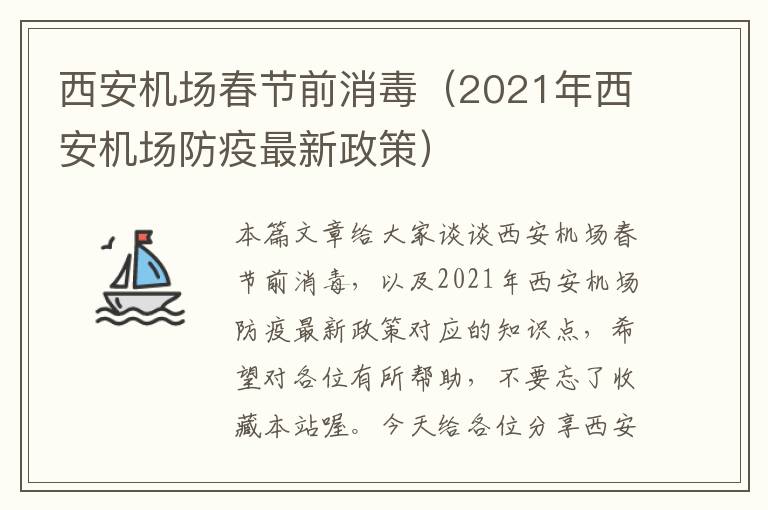 西安机场春节前消毒（2021年西安机场防疫最新政策）

本篇文章给大家谈谈西安机场春节前消毒，以及2021年西安机场防疫最新政策对应的知识点，希望对各位有所帮助，不要忘了收藏本站喔。今天给各位分享西安